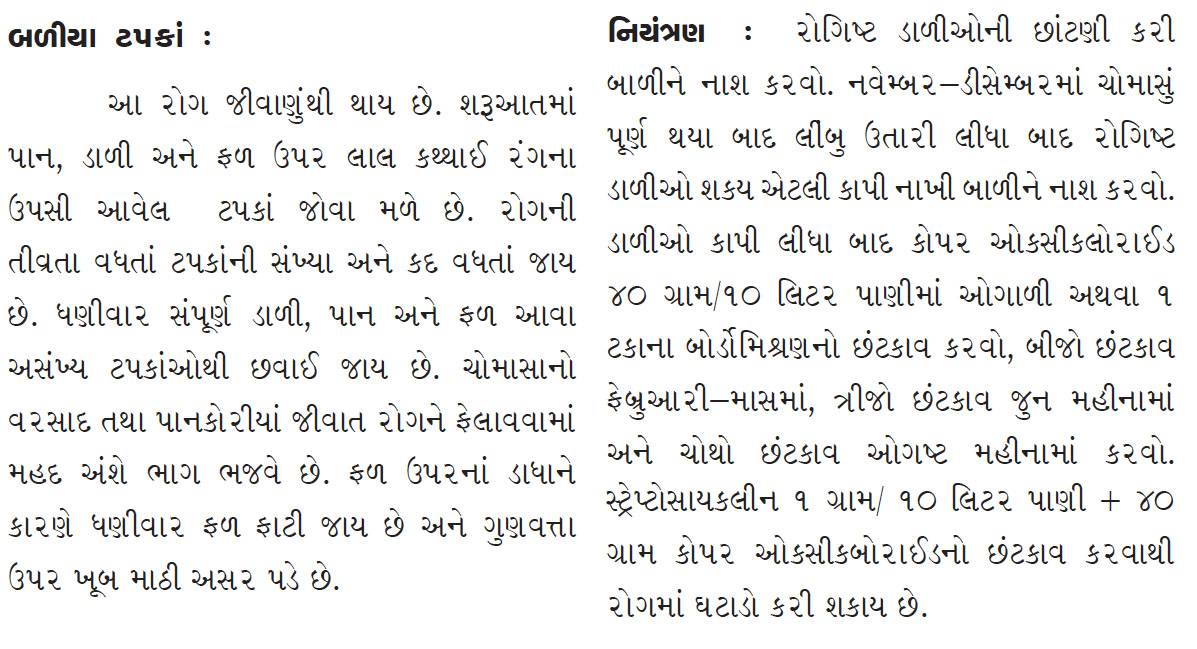 બળીયા ટપકાં :

આ રોગ જીવાણુંથી થાય છે. શરૂઆતમાં પાન, ડાળી અને ફળ ઉપર લાલ કથ્થાઈ રંગના ઉપસી આવેલ ટપકાં જોવા મળે છે. રોગની તીવ્રતા વધતાં ટપકાંની સંખ્યા અને કદ વધતાં જાય છે. ધણીવાર સંપૂર્ણ ડાળી, પાન અને ફળ આવા અસંખ્ય ટપકાંઓથી છવાઈ જાય છે. ચોમાસાનો વરસાદ તથા પાનકોરીયાં જીવાત રોગને ફેલાવવામાં મહદ અંશે ભાગ ભજવે છે. ફળ ઉપરનાં ડાધાને કારણે ધણીવાર ફળ ફાટી જાય છે અને ગુણવત્તા ઉપર ખૂબ માઠી અસર પડે છે.

નિયંત્રણ : રોગિષ્ટ ડાળીઓની છાંટણી કરી બાળીને નાશ કરવો. નવેમ્બર–ડીસેમ્બરમાં ચોમાસું પૂર્ણ થયા બાદ લીંબુ ઉતારી લીધા બાદ રોગિષ્ટ ડાળીઓ શકય એટલી કાપી નાખી બાળીને નાશ કરવો. ડાળીઓ કાપી લીધા બાદ કોપર ઓકસીકલોરાઈડ ૪૦ ગ્રામ/૧૦ લિટર પાણીમાં ઓગાળી અથવા ૧ ટકાના બોર્ડોમિશ્રણનો છંટકાવ કરવો, બીજો છંટકાવ ફેબ્રુઆરી–માસમાં, ત્રીજો છંટકાવ જુન મહીનામાં અને ચોથો છંટકાવ ઓગષ્ટ મહીનામાં કરવો. સ્ટ્રેપ્ટોસાયકલીન ૧ ગ્રામ/ ૧૦ લિટર પાણી + ૪૦ ગ્રામ કોપર ઓકસીકબોરાઈડનો છંટકાવ કરવાથી રોગમાં ઘટાડો કરી શકાય છે.